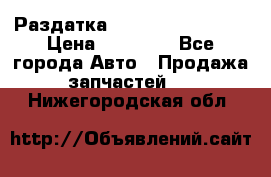 Раздатка
Цена Все города Авто Продажа запчастей
Нижегородская обл

http://Объявлений.сайт